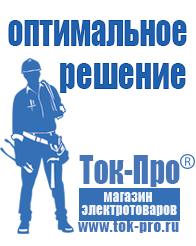 оптимальное решение

Ток-Про®

магазин электротоваров

www.tok-pro.ru